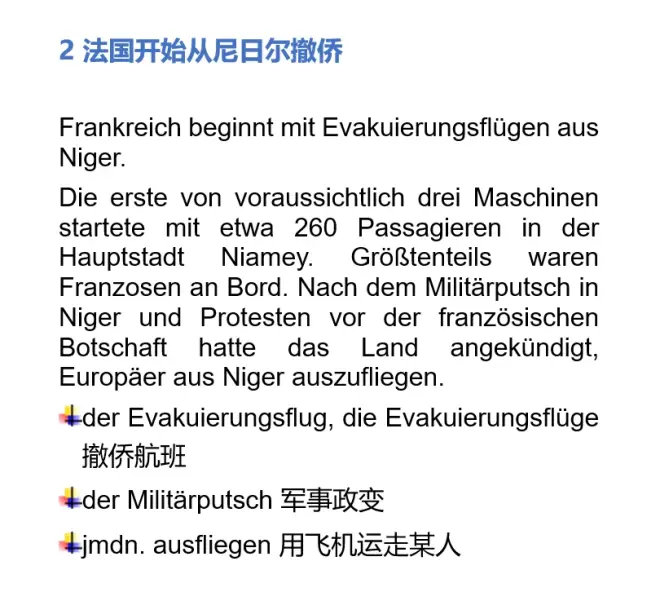 2 法国开始从尼日尔撤侨

Frankreich beginnt mit Evakuierungsflügen aus Niger.

Die erste von voraussichtlich drei Maschinen startete mit etwa 260 Passagieren in der Hauptstadt Niamey. Größtenteils waren Franzosen an Bord. Nach dem Militärputsch in Niger und Protesten vor der französischen Botschaft hatte das Land angekündigt, Europäer aus Niger auszufliegen.

der Evakuierungsflug, die Evakuierungsflüge 撤侨航班

der Militärputsch 军事政变

jmdn. ausfliegen 用飞机运走某人